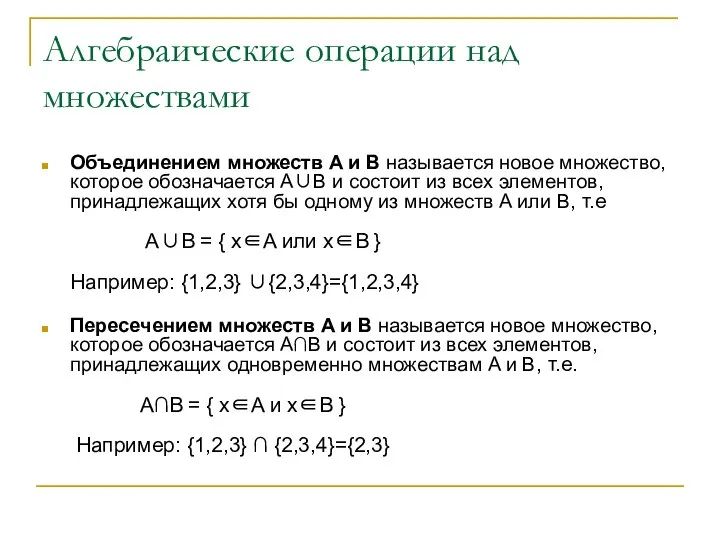 Алгебраические операции над множествами

Объединением множеств А и В называется новое множество, которое обозначается $A \cup B$ и состоит из всех элементов, принадлежащих хотя бы одному из множеств А или В, т.е

$A \cup B = \{ x \in A$ или $x \in B \}$

Например: $\{1,2,3\} \cup \{2,3,4\}=\{1,2,3,4\}$

Пересечением множеств А и В называется новое множество, которое обозначается $A \cap B$ и состоит из всех элементов, принадлежащих одновременно множествам А и В, т.е.

$A \cap B = \{ x \in A$ и $x \in B \}$

Например: $\{1,2,3\} \cap \{2,3,4\}=\{2,3\}$